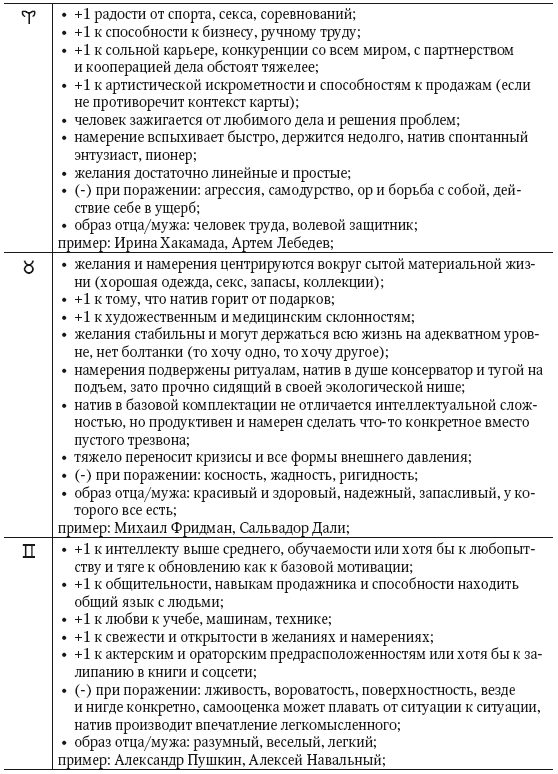 | | |
|---|---|
| ♈ | • +1 радости от спорта, секса, соревнований; • +1 к способности к бизнесу, ручному труду; • +1 к сольной карьере, конкуренции со всем миром, с партнерством и кооперацией дела обстоят тяжелее; • +1 к артистической искрометности и способностям к продажам (если не противоречит контекст карты); • человек зажигается от любимого дела и решения проблем; • намерение вспыхивает быстро, держится недолго, натив спонтанный энтузиаст, пионер; • желания достаточно линейные и простые; • (-) при поражении: агрессия, самодурство, ор и борьба с собой, действие себе в ущерб; • образ отца/мужа: человек труда, волевой защитник; пример: Ирина Хакамада, Артем Лебедев; |
| ♉ | • желания и намерения центрируются вокруг сытой материальной жизни (хорошая одежда, секс, запасы, коллекции); • +1 к тому, что натив горит от подарков; • +1 к художественным и медицинским склонностям; • желания стабильны и могут держаться всю жизнь на адекватном уровне, нет болтанки (то хочу одно, то хочу другое); • намерения подвержены ритуалам, натив в душе консерватор и тугой на подъем, зато прочно сидящий в своей экологической нише; • натив в базовой комплектации не отличается интеллектуальной сложностью, но продуктивен и намерен сделать что-то конкретное вместо пустого трезвона; • тяжело переносит кризисы и все формы внешнего давления; • (-) при поражении: косность, жадность, ригидность; • образ отца/мужа: красивый и здоровый, надежный, запасливый, у которого все есть; пример: Михаил Фридман, Сальвадор Дали; |
| ♊ | • +1 к интеллекту выше среднего, обучаемости или хотя бы к любопытству и тяге к обновлению как к базовой мотивации; • +1 к общительности, навыкам продажника и способности находить общий язык с людьми; • +1 к любви к учебе, машинам, технике; • +1 к свежести и открытости в желаниях и намерениях; • +1 к актерским и ораторским предрасположенностям или хотя бы к залипанию в книги и соцсети; • (-) при поражении: лживость, вороватость, поверхностность, везде и нигде конкретно, самооценка может плавать от ситуации к ситуации, натив производит впечатление легкомысленного; • образ отца/мужа: разумный, веселый, легкий; пример: Александр Пушкин, Алексей Навальный; |